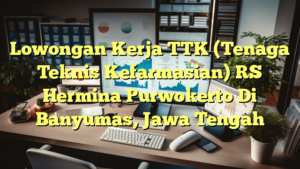 Lowongan Kerja TTK (Tenaga Teknis Kefarmasian) RS Hermina Purwokerto Di Banyumas, Jawa Tengah